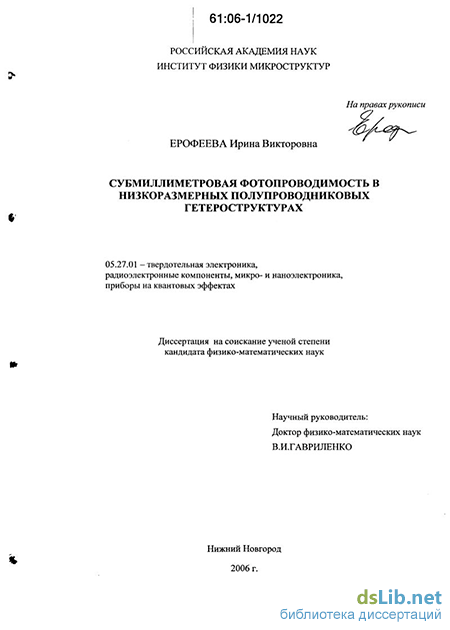 61:06-1/1022

РОССИЙСКАЯ АКАДЕМИЯ НАУК
ИНСТИТУТ ФИЗИКИ МИКРОСТРУКТУР

На правах рукописи

Ероф

ЕРОФЕЕВА Ирина Викторовна

СУБМИЛЛИМЕТРОВАЯ ФОТОПРОВОДИМОСТЬ В НИЗКОРАЗМЕРНЫХ ПОЛУПРОВОДНИКОВЫХ ГЕТЕРОСТРУКТУРАХ

05.27.01 – твердотельная электроника, радиоэлектронные компоненты, микро- и наноэлектроника, приборы на квантовых эффектах

Диссертация на соискание ученой степени кандидата физико-математических наук

Научный руководитель:
Доктор физико-математических наук
В.И.ГАВРИЛЕНКО

Нижний Новгород
2006 г.

dsLib.net
библиотека диссертаций